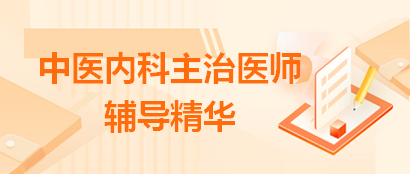 中医内科主治医师
辅导精华